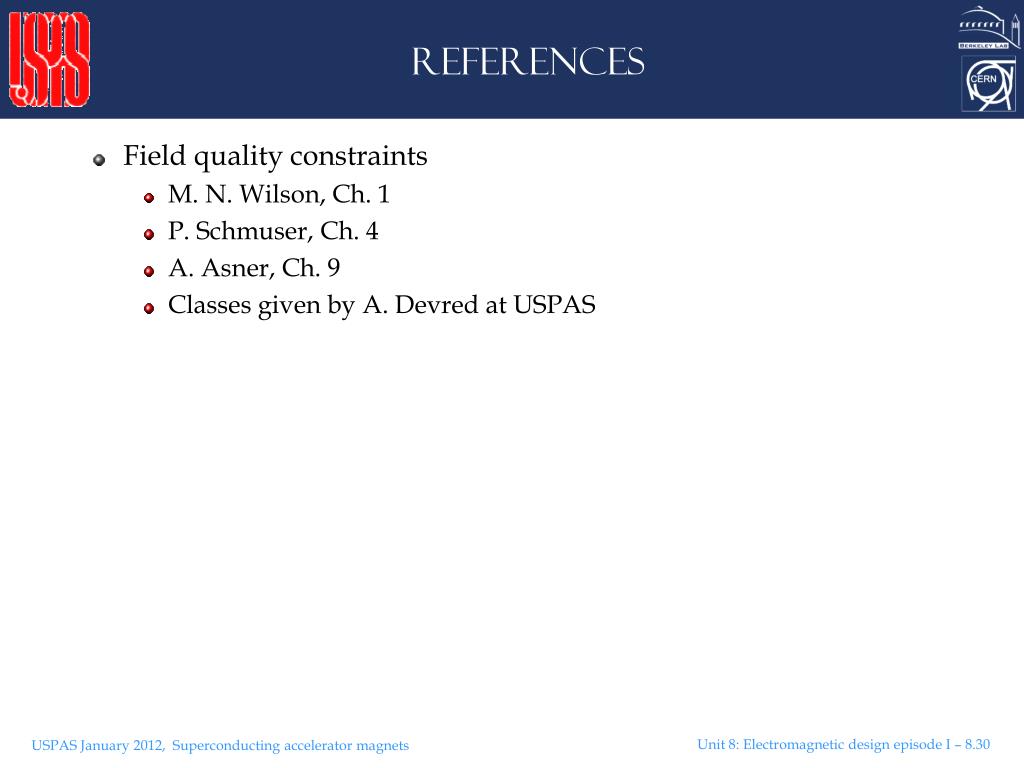 USPAS

REFERENCES

BERKELEY LAB

CERN

Field quality constraints

M. N. Wilson, Ch. 1

P. Schmuser, Ch. 4

A. Asner, Ch. 9

Classes given by A. Devred at USPAS

USPAS January 2012, Superconducting accelerator magnets

Unit 8: Electromagnetic design episode I – 8.30